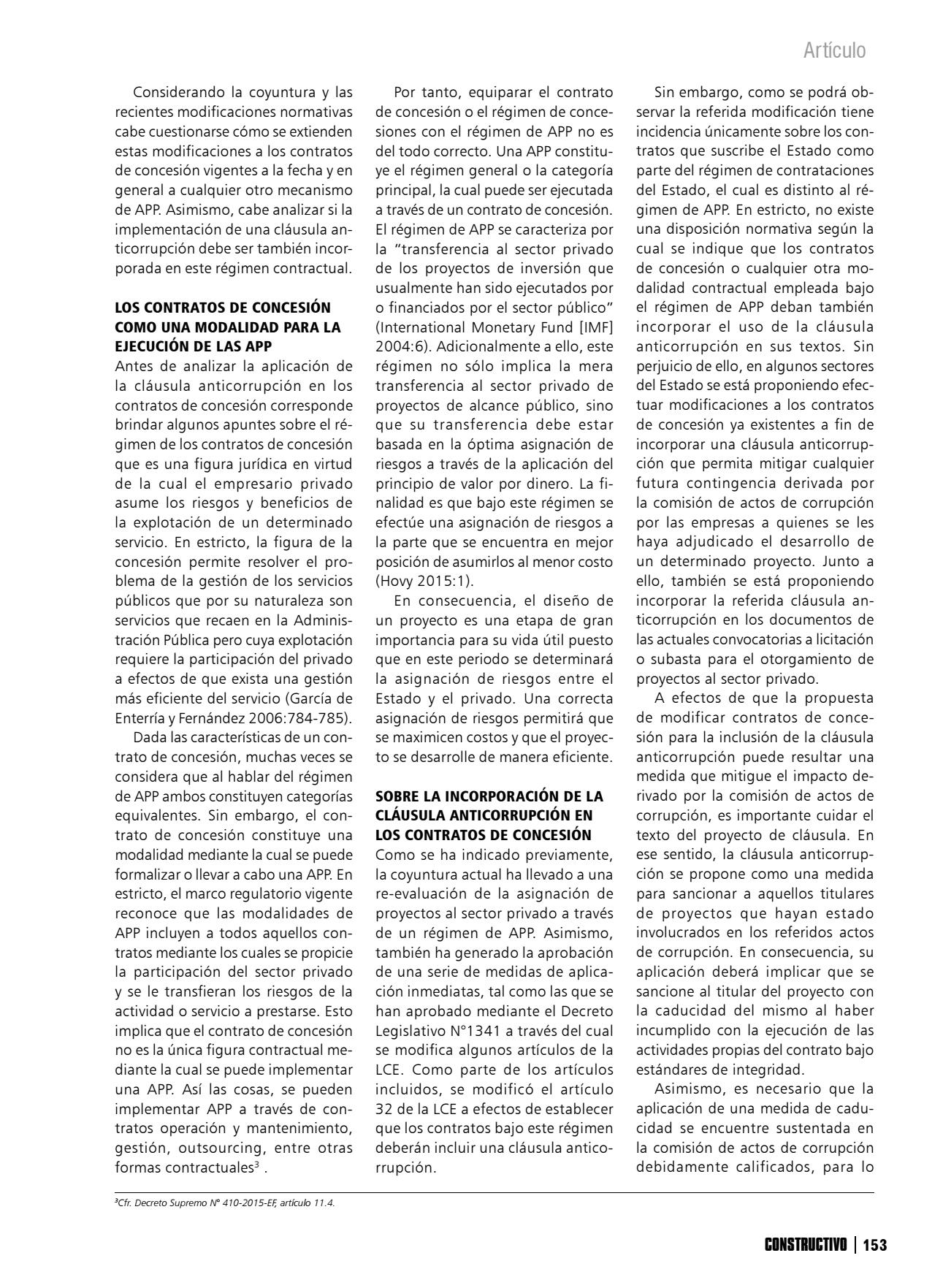 Artículo

Considerando la coyuntura y las recientes modificaciones normativas cabe cuestionarse cómo se extienden estas modificaciones a los contratos de concesión vigentes a la fecha y en general a cualquier otro mecanismo de APP. Asimismo, cabe analizar si la implementación de una cláusula anticorrupción debe ser también incorporada en este régimen contractual.

LOS CONTRATOS DE CONCESIÓN COMO UNA MODALIDAD PARA LA EJECUCIÓN DE LAS APP
Antes de analizar la aplicación de la cláusula anticorrupción en los contratos de concesión corresponde brindar algunos apuntes sobre el régimen de los contratos de concesión que es una figura jurídica en virtud de la cual el empresario privado asume los riesgos y beneficios de la explotación de un determinado servicio. En estricto, la figura de la concesión permite resolver el problema de la gestión de los servicios públicos que por su naturaleza son servicios que recaen en la Administración Pública pero cuya explotación requiere la participación del privado a efectos de que exista una gestión más eficiente del servicio (García de Enterría y Fernández 2006:784-785).

Dada las características de un contrato de concesión, muchas veces se considera que al hablar del régimen de APP ambos constituyen categorías equivalentes. Sin embargo, el contrato de concesión constituye una modalidad mediante la cual se puede formalizar o llevar a cabo una APP. En estricto, el marco regulatorio vigente reconoce que las modalidades de APP incluyen a todos aquellos contratos mediante los cuales se propicie la participación del sector privado y se le transfieran los riesgos de la actividad o servicio a prestarse. Esto implica que el contrato de concesión no es la única figura contractual mediante la cual se puede implementar una APP. Así las cosas, se pueden implementar APP a través de contratos operación y mantenimiento, gestión, outsourcing, entre otras formas contractuales$^3$ .

Por tanto, equiparar el contrato de concesión o el régimen de concesiones con el régimen de APP no es del todo correcto. Una APP constituye el régimen general o la categoría principal, la cual puede ser ejecutada a través de un contrato de concesión. El régimen de APP se caracteriza por la "transferencia al sector privado de los proyectos de inversión que usualmente han sido ejecutados por o financiados por el sector público" (International Monetary Fund [IMF] 2004:6). Adicionalmente a ello, este régimen no sólo implica la mera transferencia al sector privado de proyectos de alcance público, sino que su transferencia debe estar basada en la óptima asignación de riesgos a través de la aplicación del principio de valor por dinero. La finalidad es que bajo este régimen se efectúe una asignación de riesgos a la parte que se encuentra en mejor posición de asumirlos al menor costo (Hovy 2015:1).

En consecuencia, el diseño de un proyecto es una etapa de gran importancia para su vida útil puesto que en este periodo se determinará la asignación de riesgos entre el Estado y el privado. Una correcta asignación de riesgos permitirá que se maximicen costos y que el proyecto se desarrolle de manera eficiente.

SOBRE LA INCORPORACIÓN DE LA CLÁUSULA ANTICORRUPCIÓN EN LOS CONTRATOS DE CONCESIÓN
Como se ha indicado previamente, la coyuntura actual ha llevado a una re-evaluación de la asignación de proyectos al sector privado a través de un régimen de APP. Asimismo, también ha generado la aprobación de una serie de medidas de aplicación inmediatas, tal como las que se han aprobado mediante el Decreto Legislativo N°1341 a través del cual se modifica algunos artículos de la LCE. Como parte de los artículos incluidos, se modificó el artículo 32 de la LCE a efectos de establecer que los contratos bajo este régimen deberán incluir una cláusula anticorrupción.

Sin embargo, como se podrá observar la referida modificación tiene incidencia únicamente sobre los contratos que suscribe el Estado como parte del régimen de contrataciones del Estado, el cual es distinto al régimen de APP. En estricto, no existe una disposición normativa según la cual se indique que los contratos de concesión o cualquier otra modalidad contractual empleada bajo el régimen de APP deban también incorporar el uso de la cláusula anticorrupción en sus textos. Sin perjuicio de ello, en algunos sectores del Estado se está proponiendo efectuar modificaciones a los contratos de concesión ya existentes a fin de incorporar una cláusula anticorrupción que permita mitigar cualquier futura contingencia derivada por la comisión de actos de corrupción por las empresas a quienes se les haya adjudicado el desarrollo de un determinado proyecto. Junto a ello, también se está proponiendo incorporar la referida cláusula anticorrupción en los documentos de las actuales convocatorias a licitación o subasta para el otorgamiento de proyectos al sector privado.

A efectos de que la propuesta de modificar contratos de concesión para la inclusión de la cláusula anticorrupción puede resultar una medida que mitigue el impacto derivado por la comisión de actos de corrupción, es importante cuidar el texto del proyecto de cláusula. En ese sentido, la cláusula anticorrupción se propone como una medida para sancionar a aquellos titulares de proyectos que hayan estado involucrados en los referidos actos de corrupción. En consecuencia, su aplicación deberá implicar que se sancione al titular del proyecto con la caducidad del mismo al haber incumplido con la ejecución de las actividades propias del contrato bajo estándares de integridad.

Asimismo, es necesario que la aplicación de una medida de caducidad se encuentre sustentada en la comisión de actos de corrupción debidamente calificados, para lo

$^3$Cfr. Decreto Supremo N° 410-2015-EF, artículo 11.4.

CONSTRUCTIVO | 153